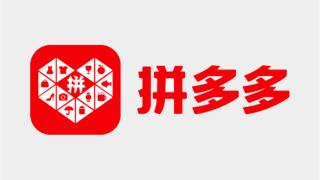 拼

拼多多